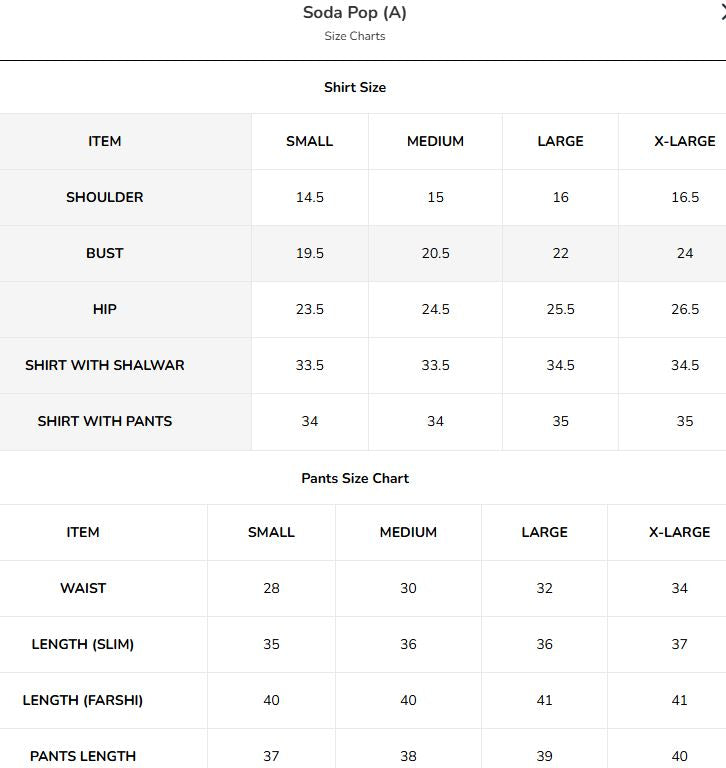 Soda Pop (A)
Size Charts

Shirt Size

| ITEM | SMALL | MEDIUM | LARGE | X-LARGE |
|---|---|---|---|---|
| SHOULDER | 14.5 | 15 | 16 | 16.5 |
| BUST | 19.5 | 20.5 | 22 | 24 |
| HIP | 23.5 | 24.5 | 25.5 | 26.5 |
| SHIRT WITH SHALWAR | 33.5 | 33.5 | 34.5 | 34.5 |
| SHIRT WITH PANTS | 34 | 34 | 35 | 35 |

Pants Size Chart

| ITEM | SMALL | MEDIUM | LARGE | X-LARGE |
|---|---|---|---|---|
| WAIST | 28 | 30 | 32 | 34 |
| LENGTH (SLIM) | 35 | 36 | 36 | 37 |
| LENGTH (FARSHI) | 40 | 40 | 41 | 41 |
| PANTS LENGTH | 37 | 38 | 39 | 40 |